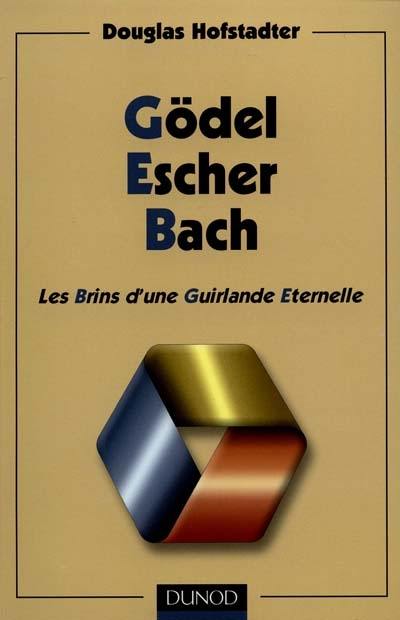 Douglas Hofstadter

Gödel
Escher
Bach

Les Brins d'une Guirlande Eternelle

DUNOD